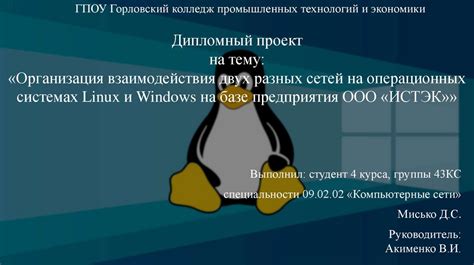 ГПОУ Горловский колледж промышленных технологий и экономики

Дипломный проект
на тему:
«Организация взаимодействия двух разных сетей на операционных системах Linux и Windows на базе предприятия ООО «ИСТЭК»»

Выполнил: студент 4 курса, группы 43КС

специальности 09.02.02 «Компьютерные сети»

Мисько Д.С.

Руководитель:
Акименко В.И.